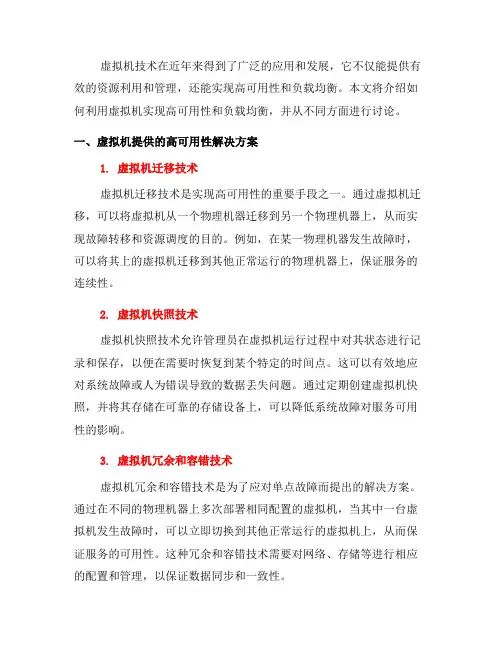 虚拟机技术在近年来得到了广泛的应用和发展，它不仅能提供有效的资源利用和管理，还能实现高可用性和负载均衡。本文将介绍如何利用虚拟机实现高可用性和负载均衡，并从不同方面进行讨论。

一、虚拟机提供的高可用性解决方案

1. 虚拟机迁移技术

虚拟机迁移技术是实现高可用性的重要手段之一。通过虚拟机迁移，可以将虚拟机从一个物理机器迁移到另一个物理机器上，从而实现故障转移和资源调度的目的。例如，在某一物理机器发生故障时，可以将其上的虚拟机迁移到其他正常运行的物理机器上，保证服务的连续性。

2. 虚拟机快照技术

虚拟机快照技术允许管理员在虚拟机运行过程中对其状态进行记录和保存，以便在需要时恢复到某个特定的时间点。这可以有效地应对系统故障或人为错误导致的数据丢失问题。通过定期创建虚拟机快照，并将其存储在可靠的存储设备上，可以降低系统故障对服务可用性的影响。

3. 虚拟机冗余和容错技术

虚拟机冗余和容错技术是为了应对单点故障而提出的解决方案。通过在不同的物理机器上多次部署相同配置的虚拟机，当其中一台虚拟机发生故障时，可以立即切换到其他正常运行的虚拟机上，从而保证服务的可用性。这种冗余和容错技术需要对网络、存储等进行相应的配置和管理，以保证数据同步和一致性。